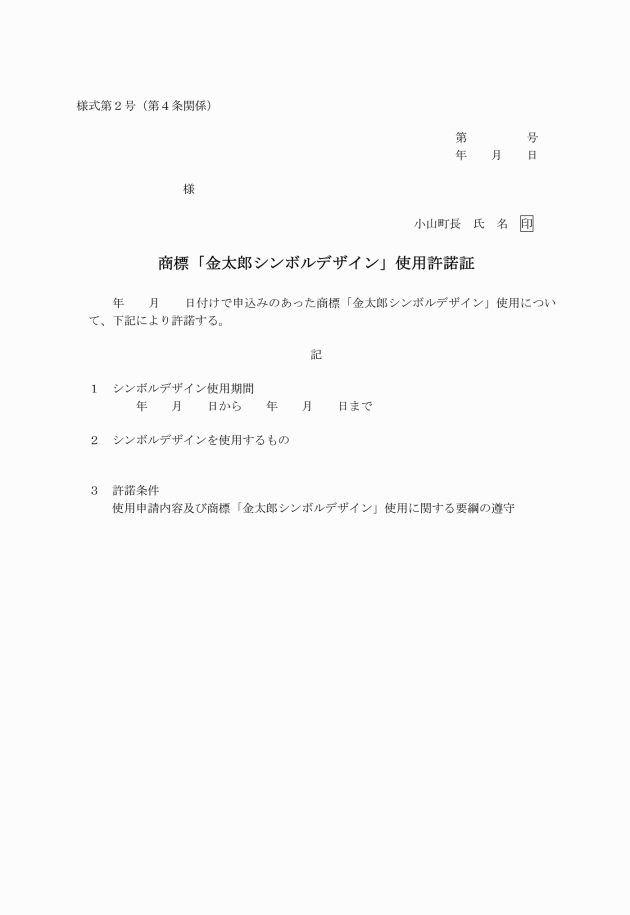 様式第２号（第４条関係）

第　　　　号
年　　月　　日

様

小山町長　氏　名　印

商標「金太郎シンボルデザイン」使用許諾証

年　　月　　日付けで申込みのあった商標「金太郎シンボルデザイン」使用について、下記により許諾する。

記

１　シンボルデザイン使用期間
年　　月　　日から　　年　　月　　日まで

２　シンボルデザインを使用するもの

３　許諾条件
使用申請内容及び商標「金太郎シンボルデザイン」使用に関する要綱の遵守